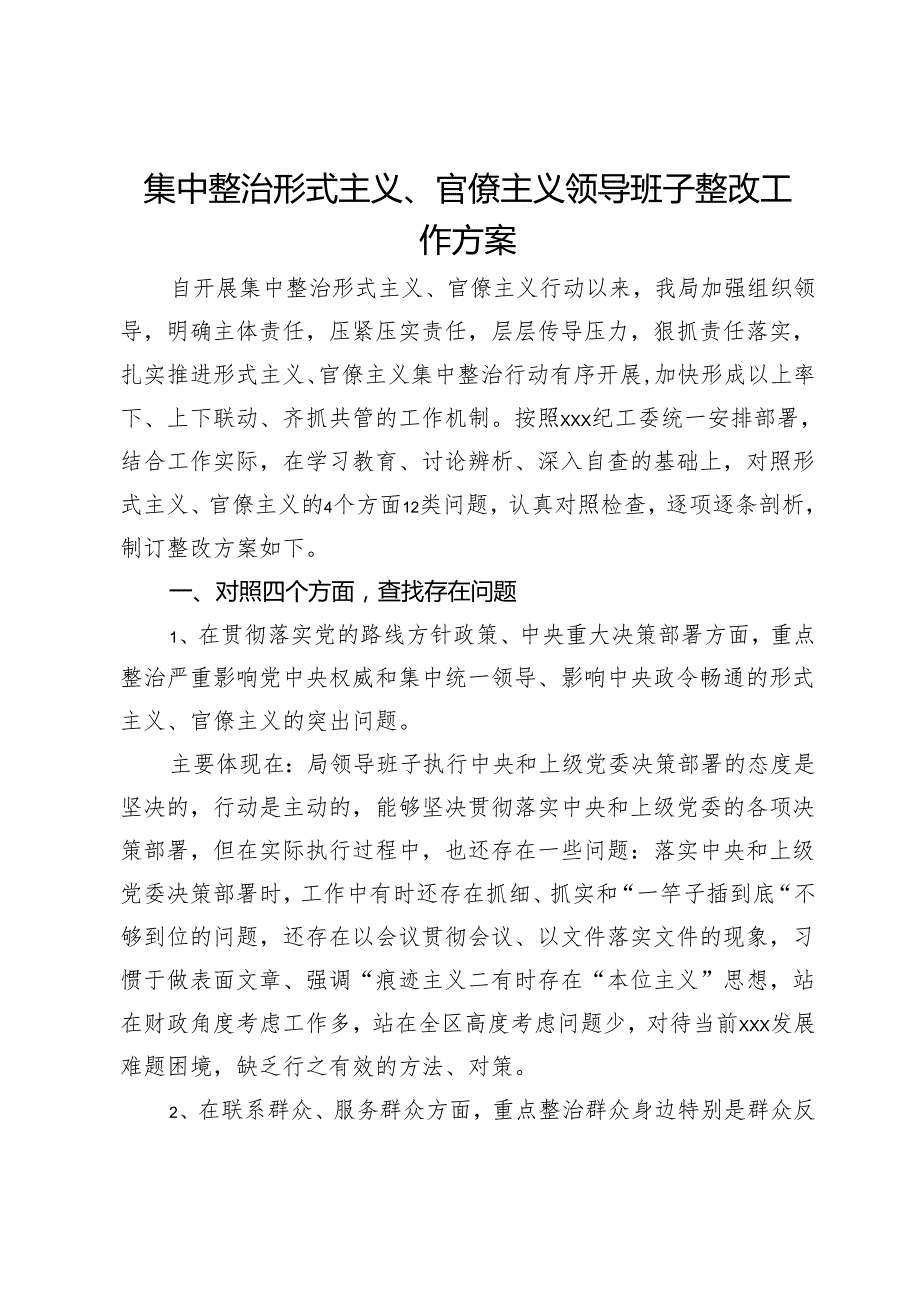 集中整治形式主义、官僚主义领导班子整改工作方案

自开展集中整治形式主义、官僚主义行动以来，我局加强组织领导，明确主体责任，压紧压实责任，层层传导压力，狠抓责任落实，扎实推进形式主义、官僚主义集中整治行动有序开展，加快形成以上率下、上下联动、齐抓共管的工作机制。按照xxx纪工委统一安排部署，结合工作实际，在学习教育、讨论辨析、深入自查的基础上，对照形式主义、官僚主义的4个方面12类问题，认真对照检查，逐项逐条剖析，制订整改方案如下。

一、对照四个方面，查找存在问题

1、在贯彻落实党的路线方针政策、中央重大决策部署方面，重点整治严重影响党中央权威和集中统一领导、影响中央政令畅通的形式主义、官僚主义的突出问题。

主要体现在：局领导班子执行中央和上级党委决策部署的态度是坚决的，行动是主动的，能够坚决贯彻落实中央和上级党委的各项决策部署，但在实际执行过程中，也还存在一些问题：落实中央和上级党委决策部署时，工作中有时还存在抓细、抓实和“一竿子插到底“不够到位的问题，还存在以会议贯彻会议、以文件落实文件的现象，习惯于做表面文章、强调“痕迹主义二有时存在“本位主义”思想，站在财政角度考虑工作多，站在全区高度考虑问题少，对待当前xxx发展难题困境，缺乏行之有效的方法、对策。

2、在联系群众、服务群众方面，重点整治群众身边特别是群众反